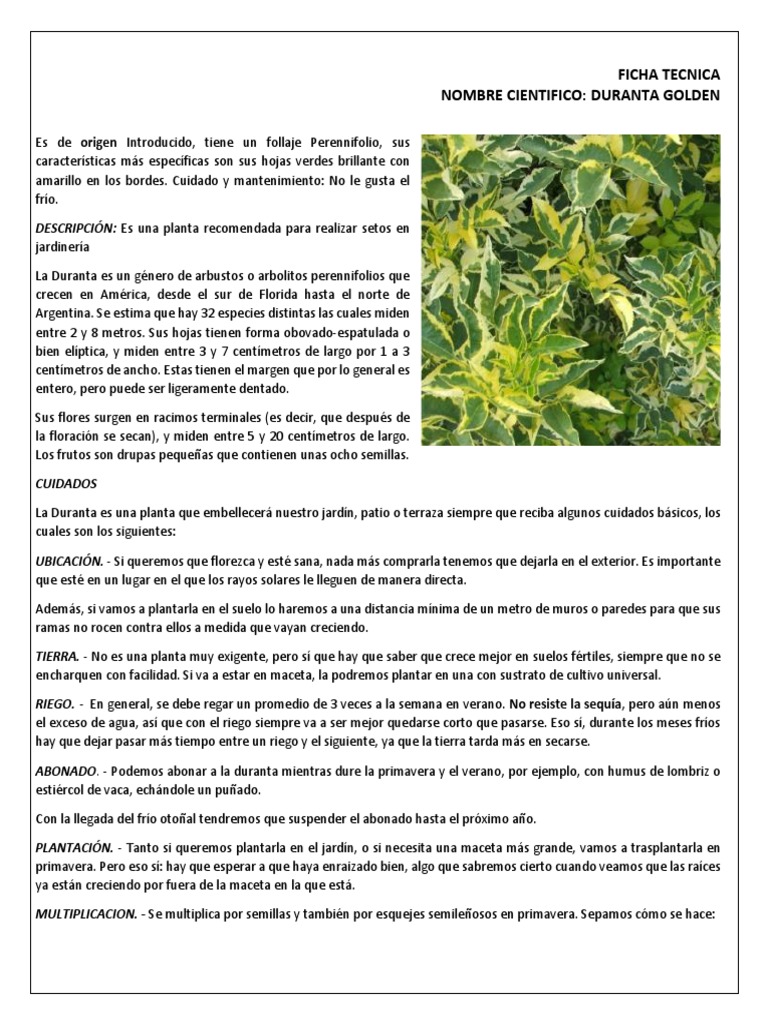 FICHA TECNICA
NOMBRE CIENTIFICO: DURANTA GOLDEN

Es de origen Introducido, tiene un follaje Perennifolio, sus características más específicas son sus hojas verdes brillante con amarillo en los bordes. Cuidado y mantenimiento: No le gusta el frío.

DESCRIPCIÓN: Es una planta recomendada para realizar setos en jardinería

La Duranta es un género de arbustos o arbolitos perennifolios que crecen en América, desde el sur de Florida hasta el norte de Argentina. Se estima que hay 32 especies distintas las cuales miden entre 2 y 8 metros. Sus hojas tienen forma obovado-espatulada o bien elíptica, y miden entre 3 y 7 centímetros de largo por 1 a 3 centímetros de ancho. Estas tienen el margen que por lo general es entero, pero puede ser ligeramente dentado.

Sus flores surgen en racimos terminales (es decir, que después de la floración se secan), y miden entre 5 y 20 centímetros de largo. Los frutos son drupas pequeñas que contienen unas ocho semillas.

CUIDADOS

La Duranta es una planta que embellecerá nuestro jardín, patio o terraza siempre que reciba algunos cuidados básicos, los cuales son los siguientes:

UBICACIÓN. - Si queremos que florezca y esté sana, nada más comprarla tenemos que dejarla en el exterior. Es importante que esté en un lugar en el que los rayos solares le lleguen de manera directa.

Además, si vamos a plantarla en el suelo lo haremos a una distancia mínima de un metro de muros o paredes para que sus ramas no rocen contra ellos a medida que vayan creciendo.

TIERRA. - No es una planta muy exigente, pero sí que hay que saber que crece mejor en suelos fértiles, siempre que no se encharquen con facilidad. Si va a estar en maceta, la podremos plantar en una con sustrato de cultivo universal.

RIEGO. - En general, se debe regar un promedio de 3 veces a la semana en verano. No resiste la sequía, pero aún menos el exceso de agua, así que con el riego siempre va a ser mejor quedarse corto que pasarse. Eso sí, durante los meses fríos hay que dejar pasar más tiempo entre un riego y el siguiente, ya que la tierra tarda más en secarse.

ABONADO. - Podemos abonar a la duranta mientras dure la primavera y el verano, por ejemplo, con humus de lombriz o estiércol de vaca, echándole un puñado.

Con la llegada del frío otoñal tendremos que suspender el abonado hasta el próximo año.

PLANTACIÓN. - Tanto si queremos plantarla en el jardín, o si necesita una maceta más grande, vamos a trasplantarla en primavera. Pero eso sí: hay que esperar a que haya enraizado bien, algo que sabremos cierto cuando veamos que las raíces ya están creciendo por fuera de la maceta en la que está.

MULTIPLICACION. - Se multiplica por semillas y también por esquejes semileñosos en primavera. Sepamos cómo se hace: